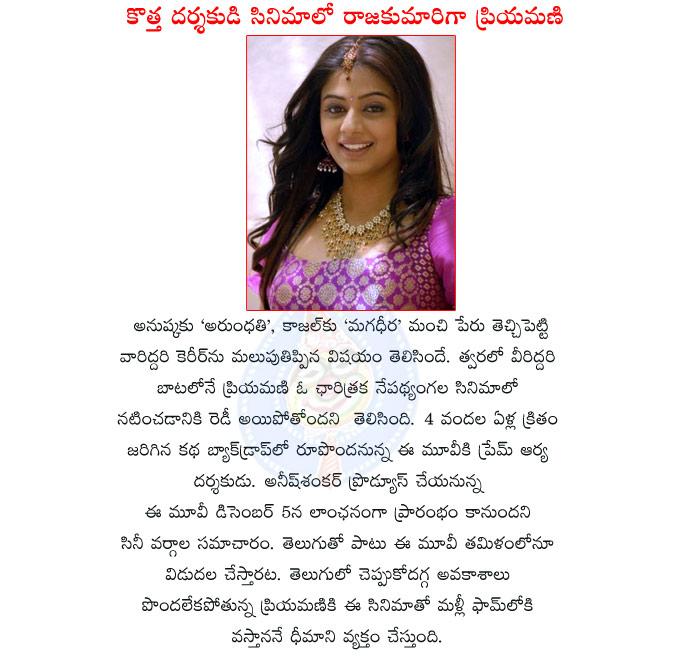 కొత్త దర్శకుడి సినిమాలో రాజకుమారిగా ప్రియమణి

అనుష్కకు 'అరుంధతి', కాజల్‌కు 'మగధీర' మంచి పేరు తెచ్చిపెట్టి వారిద్దరి కెరీర్‌ను మలుపుతిప్పిన విషయం తెలిసిందే. త్వరలో వీరిద్దరి బాటలోనే ప్రియమణి ఓ చారిత్రక నేపథ్యంగల సినిమాలో నటించడానికి రెడీ అయిపోతోందని తెలిసింది. 4 వందల ఏళ్ల క్రితం జరిగిన కథ బ్యాక్‌డ్రాప్‌లో రూపొందనున్న ఈ మూవీకి ప్రేమ్ ఆర్య దర్శకుడు. అనీష్‌శంకర్ ప్రొడ్యూస్ చేయనున్న ఈ మూవీ డిసెంబర్ 5న లాంఛనంగా ప్రారంభం కానుందని సినీ వర్గాల సమాచారం. తెలుగుతో పాటు ఈ మూవీ తమిళంలోనూ విడుదల చేస్తారట. తెలుగులో చెప్పుకోదగ్గ అవకాశాలు పొందలేకపోతున్న ప్రియమణికి ఈ సినిమాతో మళ్లీ ఫామ్‌లోకి వస్తాననే ధీమాని వ్యక్తం చేస్తుంది.